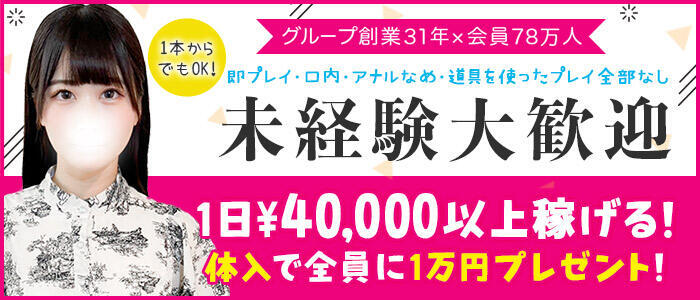 グループ創業31年×会員78万人

1本からでもOK!

即プレイ・口内・アナルなめ・道具を使ったプレイ全部なし

未経験大歓迎

1日¥40,000以上稼げる!
体入で全員に1万円プレゼント!